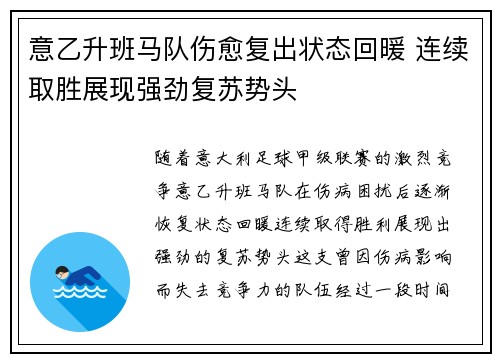 意乙升班马队伤愈复出状态回暖 连续取胜展现强劲复苏势头

随着意大利足球甲级联赛的激烈竞争意乙升班马队在伤病困扰后逐渐恢复状态回暖连续取得胜利展现出强劲的复苏势头这支曾因伤病影响而失去竞争力的队伍经过一段时间